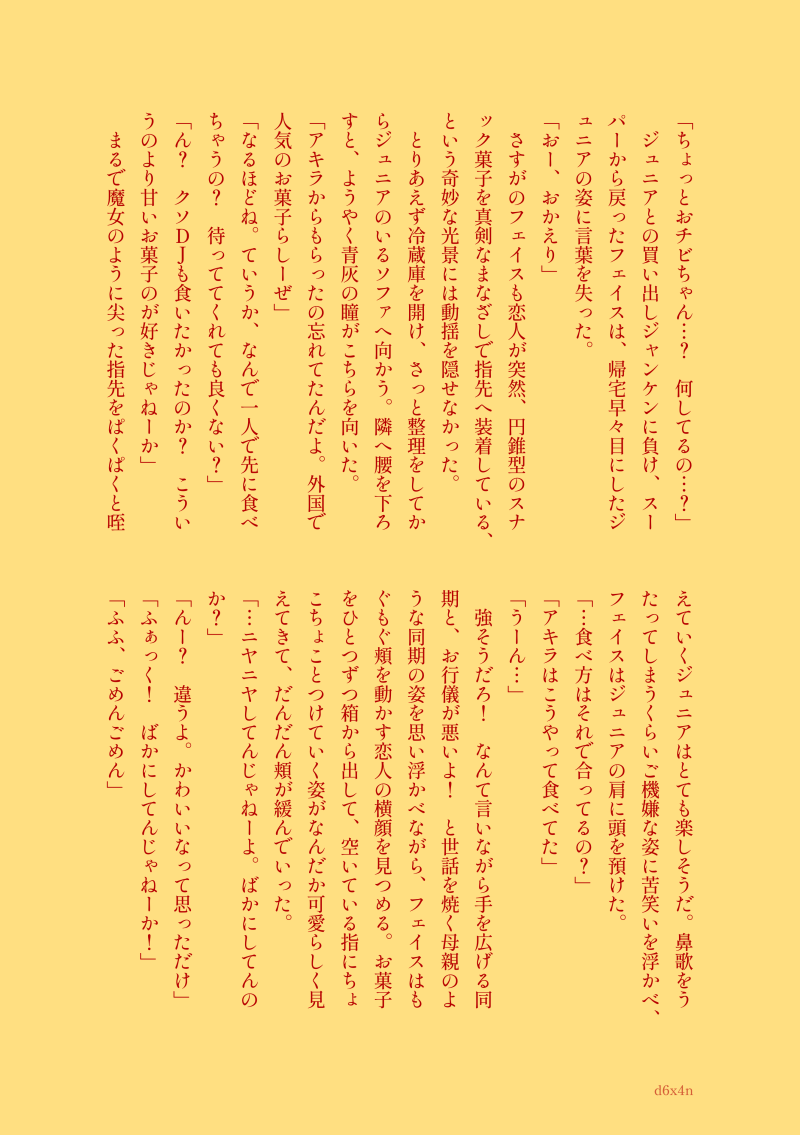 「ちょっとおチビちゃん…？　何してるの…？」

ジュニアとの買い出しジャンケンに負け、スーパーから戻ったフェイスは、帰宅早々目にしたジュニアの姿に言葉を失った。

「おー、おかえり」

さすがのフェイスも恋人が突然、円錐型のスナック菓子を真剣なまなざしで指先へ装着している、という奇妙な光景には動揺を隠せなかった。

とりあえず冷蔵庫を開け、さっと整理をしてからジュニアのいるソファへ向かう。隣へ腰を下ろすと、ようやく青灰の瞳がこちらを向いた。

「アキラからもらったの忘れてたんだよ。外国で人気のお菓子らしーぜ」

「なるほどね。ていうか、なんで一人で先に食べちゃうの？　待っててくれても良くない？」

「ん？　クソDJも食いたかったのか？　こういうのより甘いお菓子のが好きじゃねーか」

まるで魔女のように尖った指先をぱくぱくと咥えていくジュニアはとても楽しそうだ。鼻歌をうたってしまうくらいご機嫌な姿に苦笑いを浮かべ、フェイスはジュニアの肩に頭を預けた。

「…食べ方はそれで合ってるの？」

「アキラはこうやって食べてた」

「うーん…」

強そうだろ！　なんて言いながら手を広げる同期と、お行儀が悪いよ！　と世話を焼く母親のような同期の姿を思い浮かべながら、フェイスはもぐもぐ頬を動かす恋人の横顔を見つめる。お菓子をひとつずつ箱から出して、空いている指にちょこちょことつけていく姿がなんだか可愛らしく見えてきて、だんだん頬が緩んでいった。

「…ニヤニヤしてんじゃねーよ。ばかにしてんのか？」

「んー？　違うよ。かわいいなって思っただけ」

「ふぁっく！　ばかにしてんじゃねーか！」

「ふふ、ごめんごめん」

d6x4n